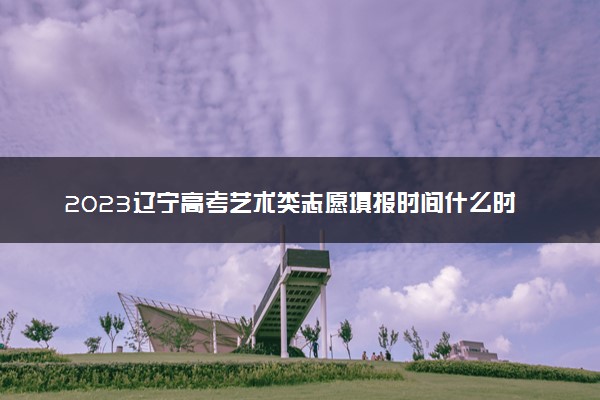 2023辽宁高考艺术类志愿填报时间什么时